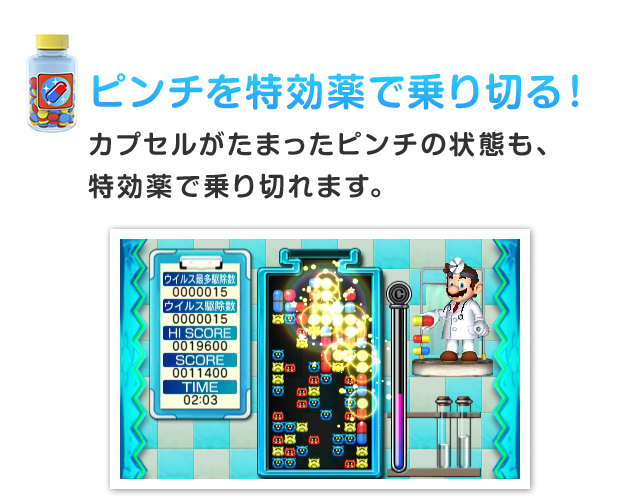 ピンチを特効薬で乗り切る！

カプセルがたまったピンチの状態も、特効薬で乗り切れます。

ウイルス最多駆除数
0000015
ウイルス駆除数
0000015
HI SCORE
0019600
SCORE
0011400
TIME
02:03